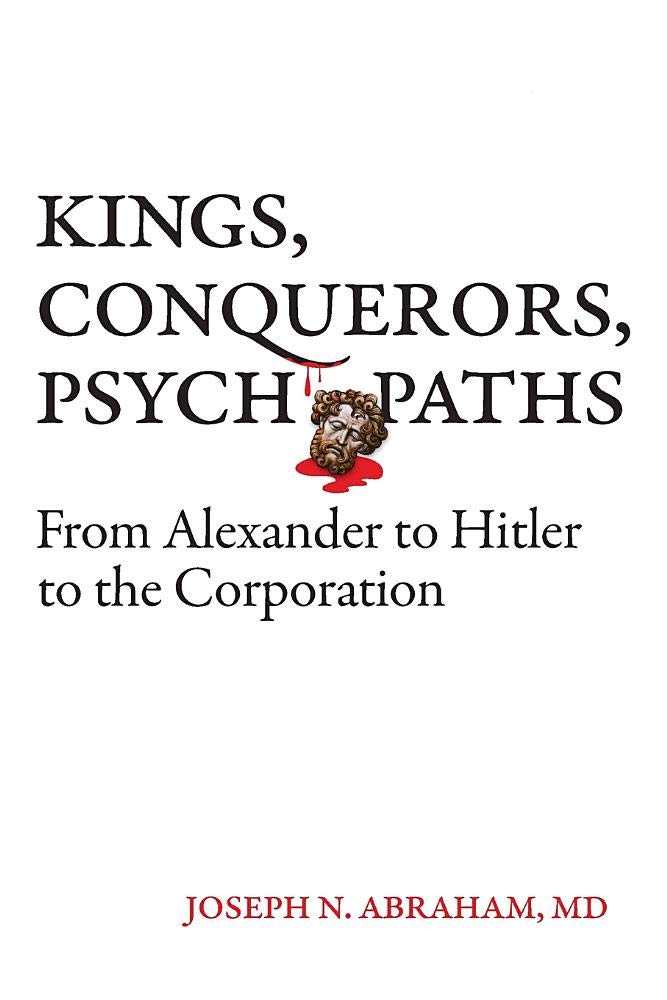 KINGS,
CONQUERORS,
PSYCH PATHS

From Alexander to Hitler to the Corporation

JOSEPH N. ABRAHAM, MD